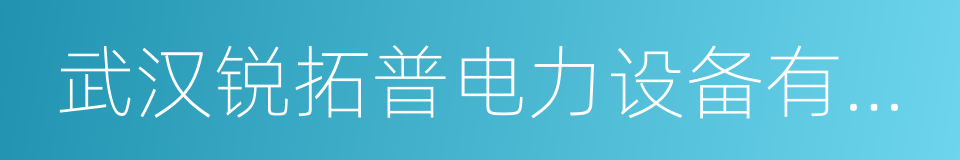 武汉锐拓普电力设备有...